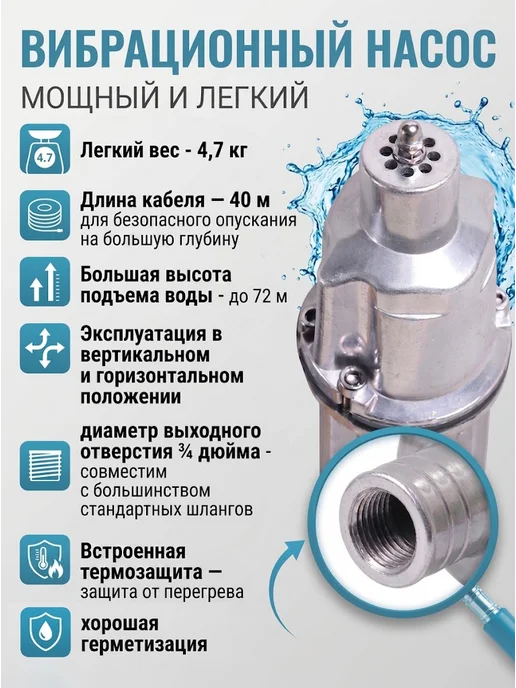 ВИБРАЦИОННЫЙ НАСОС
МОЩНЫЙ И ЛЕГКИЙ

4.7

Легкий вес - 4,7 кг

Длина кабеля — 40 м для безопасного опускания на большую глубину

Большая высота подъема воды - до 72 м

Эксплуатация в вертикальном и горизонтальном положении

диаметр выходного отверстия ¾ дюйма - совместим с большинством стандартных шлангов

Встроенная термозащита — защита от перегрева

хорошая герметизация